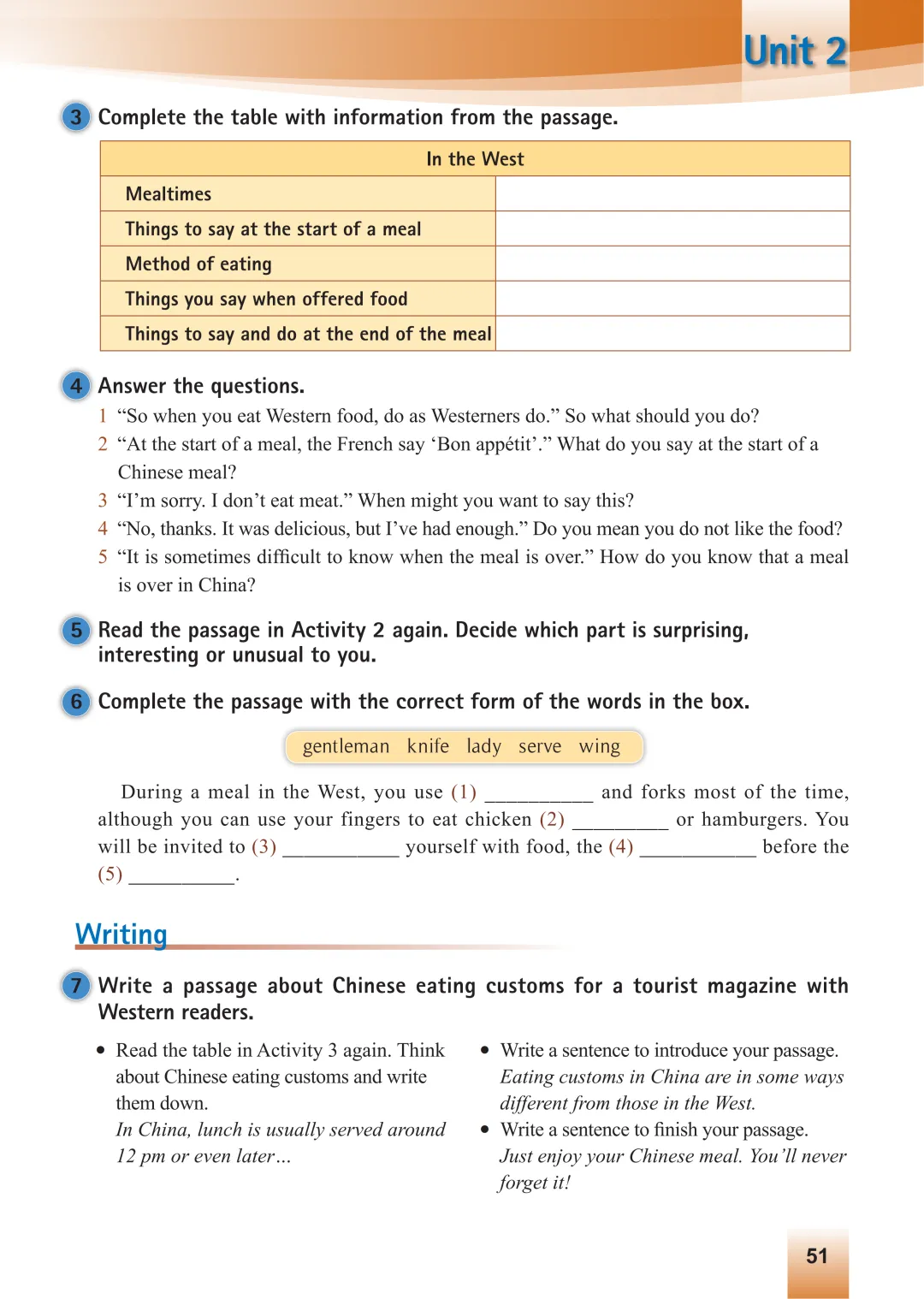 Unit 2

3 Complete the table with information from the passage.

| In the West | |
|---|---|
| Mealtimes | |
| Things to say at the start of a meal | |
| Method of eating | |
| Things you say when offered food | |
| Things to say and do at the end of the meal | |

4 Answer the questions.

1 “So when you eat Western food, do as Westerners do.” So what should you do?
2 “At the start of a meal, the French say ‘Bon appétit’.” What do you say at the start of a Chinese meal?
3 “I’m sorry. I don’t eat meat.” When might you want to say this?
4 “No, thanks. It was delicious, but I’ve had enough.” Do you mean you do not like the food?
5 “It is sometimes difficult to know when the meal is over.” How do you know that a meal is over in China?

5 Read the passage in Activity 2 again. Decide which part is surprising, interesting or unusual to you.

6 Complete the passage with the correct form of the words in the box.

gentleman knife lady serve wing

During a meal in the West, you use (1) __________ and forks most of the time, although you can use your fingers to eat chicken (2) _________ or hamburgers. You will be invited to (3) ___________ yourself with food, the (4) ___________ before the (5) __________.

Writing

7 Write a passage about Chinese eating customs for a tourist magazine with Western readers.

• Read the table in Activity 3 again. Think about Chinese eating customs and write them down.
In China, lunch is usually served around 12 pm or even later…

• Write a sentence to introduce your passage.
Eating customs in China are in some ways different from those in the West.
• Write a sentence to finish your passage.
Just enjoy your Chinese meal. You’ll never forget it!

51